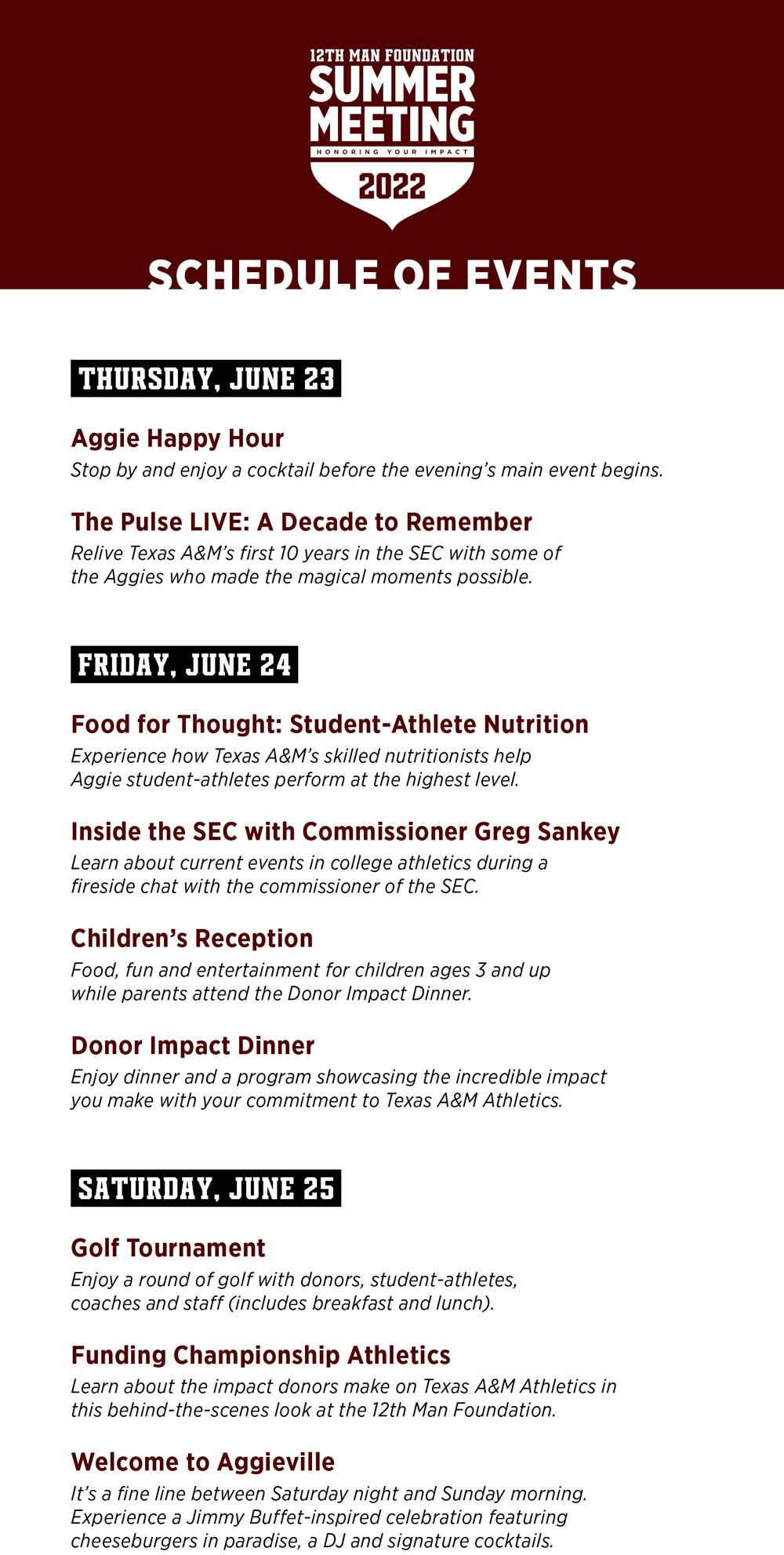 12TH MAN FOUNDATION
SUMMER MEETING
HONORING YOUR IMPACT
2022

SCHEDULE OF EVENTS

THURSDAY, JUNE 23

Aggie Happy Hour
Stop by and enjoy a cocktail before the evening's main event begins.

The Pulse LIVE: A Decade to Remember
Relive Texas A&M's first 10 years in the SEC with some of the Aggies who made the magical moments possible.

FRIDAY, JUNE 24

Food for Thought: Student-Athlete Nutrition
Experience how Texas A&M's skilled nutritionists help Aggie student-athletes perform at the highest level.

Inside the SEC with Commissioner Greg Sankey
Learn about current events in college athletics during a fireside chat with the commissioner of the SEC.

Children's Reception
Food, fun and entertainment for children ages 3 and up while parents attend the Donor Impact Dinner.

Donor Impact Dinner
Enjoy dinner and a program showcasing the incredible impact you make with your commitment to Texas A&M Athletics.

SATURDAY, JUNE 25

Golf Tournament
Enjoy a round of golf with donors, student-athletes, coaches and staff (includes breakfast and lunch).

Funding Championship Athletics
Learn about the impact donors make on Texas A&M Athletics in this behind-the-scenes look at the 12th Man Foundation.

Welcome to Aggieville
It's a fine line between Saturday night and Sunday morning. Experience a Jimmy Buffet-inspired celebration featuring cheeseburgers in paradise, a DJ and signature cocktails.